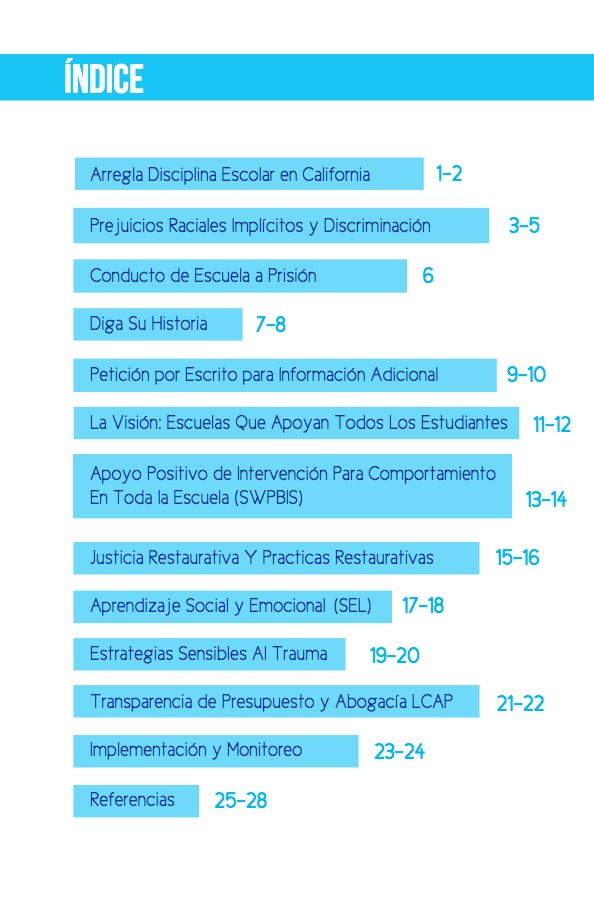 ÍNDICE

Arregla Disciplina Escolar en California 1-2

Prejuicios Raciales Implícitos y Discriminación 3-5

Conducto de Escuela a Prisión 6

Diga Su Historia 7-8

Petición por Escrito para Información Adicional 9-10

La Visión: Escuelas Que Apoyan Todos Los Estudiantes 11-12

Apoyo Positivo de Intervención Para Comportamiento En Toda la Escuela (SWPBIS) 13-14

Justicia Restaurativa Y Practicas Restaurativas 15-16

Aprendizaje Social y Emocional (SEL) 17-18

Estrategias Sensibles Al Trauma 19-20

Transparencia de Presupuesto y Abogacía LCAP 21-22

Implementación y Monitoreo 23-24

Referencias 25-28